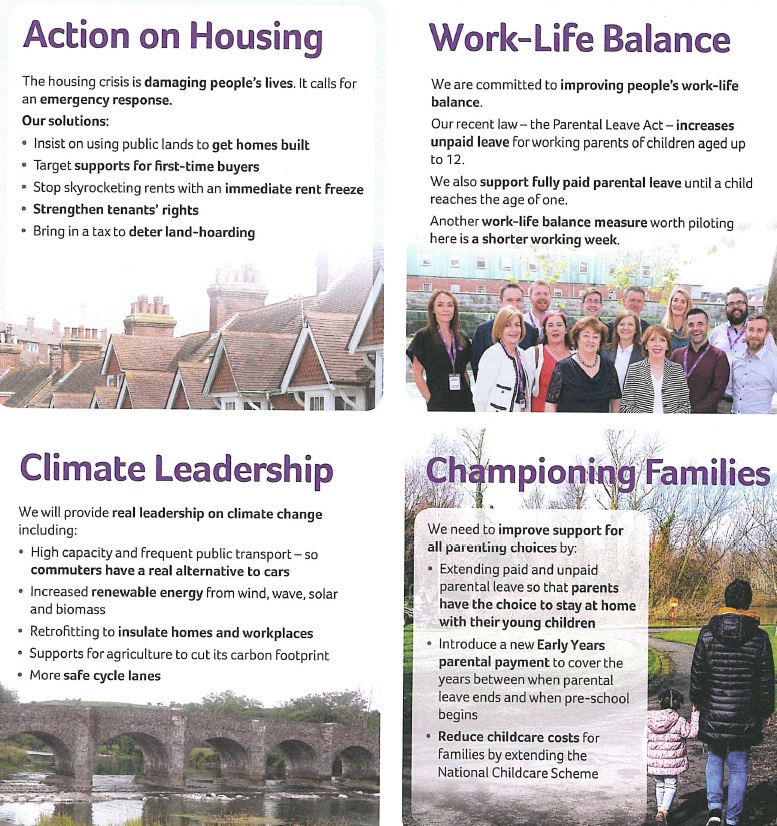 Action on Housing

The housing crisis is damaging people's lives. It calls for an emergency response.

Our solutions:

• Insist on using public lands to get homes built
• Target supports for first-time buyers
• Stop skyrocketing rents with an immediate rent freeze
• Strengthen tenants' rights
• Bring in a tax to deter land-hoarding

Work-Life Balance

We are committed to improving people's work-life balance.

Our recent law – the Parental Leave Act – increases unpaid leave for working parents of children aged up to 12.

We also support fully paid parental leave until a child reaches the age of one.

Another work-life balance measure worth piloting here is a shorter working week.

Climate Leadership

We will provide real leadership on climate change including:

• High capacity and frequent public transport – so commuters have a real alternative to cars
• Increased renewable energy from wind, wave, solar and biomass
• Retrofitting to insulate homes and workplaces
• Supports for agriculture to cut its carbon footprint
• More safe cycle lanes

Championing Families

We need to improve support for all parenting choices by:

• Extending paid and unpaid parental leave so that parents have the choice to stay at home with their young children
• Introduce a new Early Years parental payment to cover the years between when parental leave ends and when pre-school begins
• Reduce childcare costs for families by extending the National Childcare Scheme